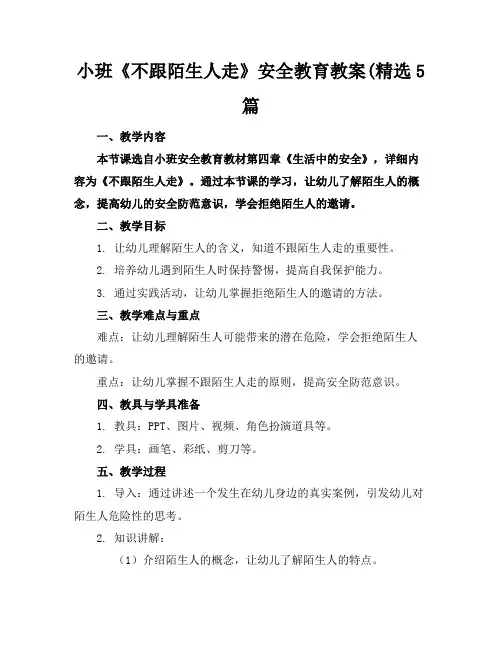 小班《不跟陌生人走》安全教育教案(精选5篇

一、教学内容

本节课选自小班安全教育教材第四章《生活中的安全》，详细内容为《不跟陌生人走》。通过本节课的学习，让幼儿了解陌生人的概念，提高幼儿的安全防范意识，学会拒绝陌生人的邀请。

二、教学目标

1. 让幼儿理解陌生人的含义，知道不跟陌生人走的重要性。

2. 培养幼儿遇到陌生人时保持警惕，提高自我保护能力。

3. 通过实践活动，让幼儿掌握拒绝陌生人的邀请的方法。

三、教学难点与重点

难点：让幼儿理解陌生人可能带来的潜在危险，学会拒绝陌生人的邀请。

重点：让幼儿掌握不跟陌生人走的原则，提高安全防范意识。

四、教具与学具准备

1. 教具：PPT、图片、视频、角色扮演道具等。

2. 学具：画笔、彩纸、剪刀等。

五、教学过程

1. 导入：通过讲述一个发生在幼儿身边的真实案例，引发幼儿对陌生人危险性的思考。

2. 知识讲解：

（1）介绍陌生人的概念，让幼儿了解陌生人的特点。